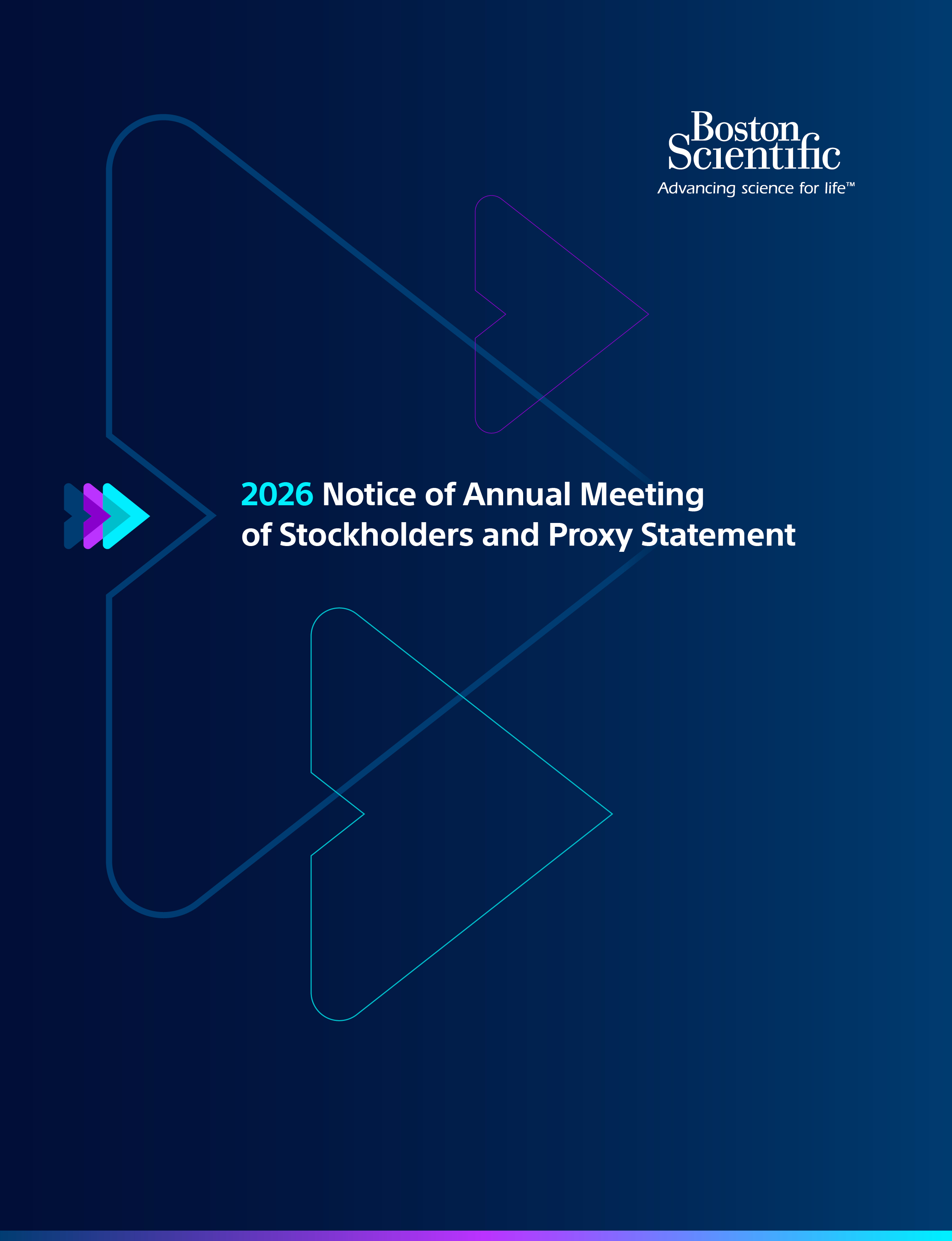 Boston Scientific
Advancing science for life™

2026 Notice of Annual Meeting of Stockholders and Proxy Statement